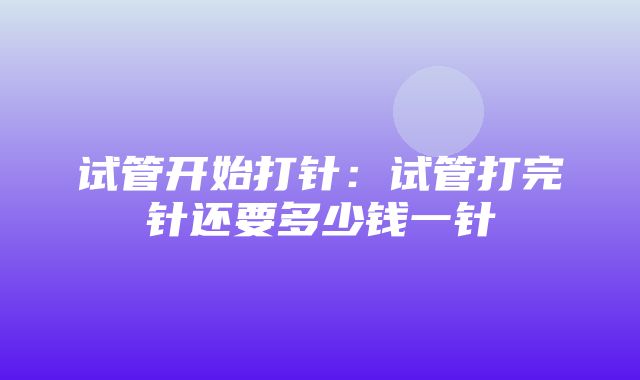 试管开始打针：试管打完针还要多少钱一针